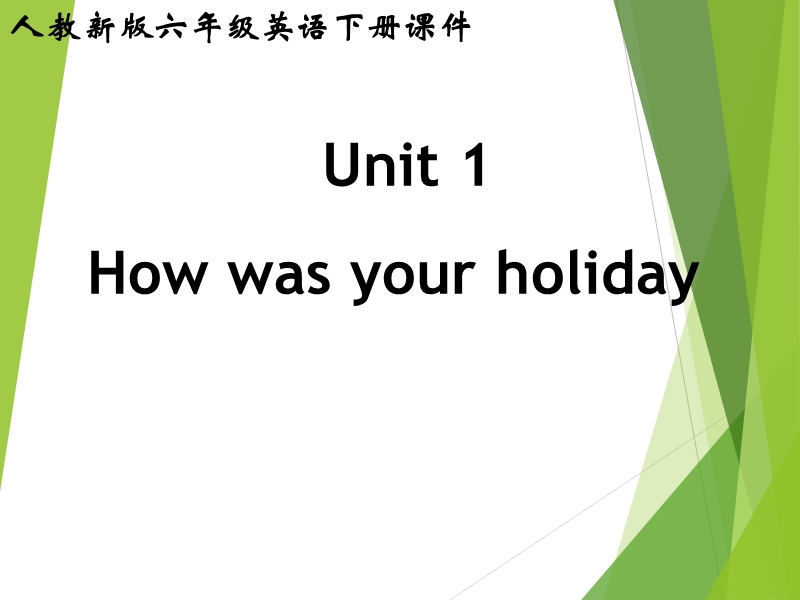 人教新版六年级英语下册课件

Unit 1

How was your holiday